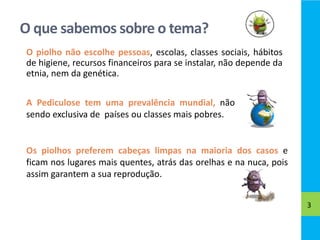 O que sabemos sobre o tema?

O piolho não escolhe pessoas, escolas, classes sociais, hábitos de higiene, recursos financeiros para se instalar, não depende da etnia, nem da genética.

A Pediculose tem uma prevalência mundial, não sendo exclusiva de países ou classes mais pobres.

Os piolhos preferem cabeças limpas na maioria dos casos e ficam nos lugares mais quentes, atrás das orelhas e na nuca, pois assim garantem a sua reprodução.

3